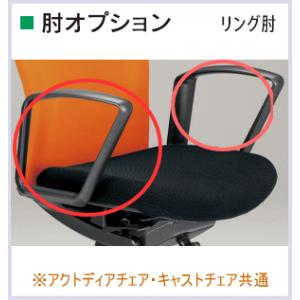 ■ 肘オプション リング肘

※アクトディアチェア・キャストチェア共通